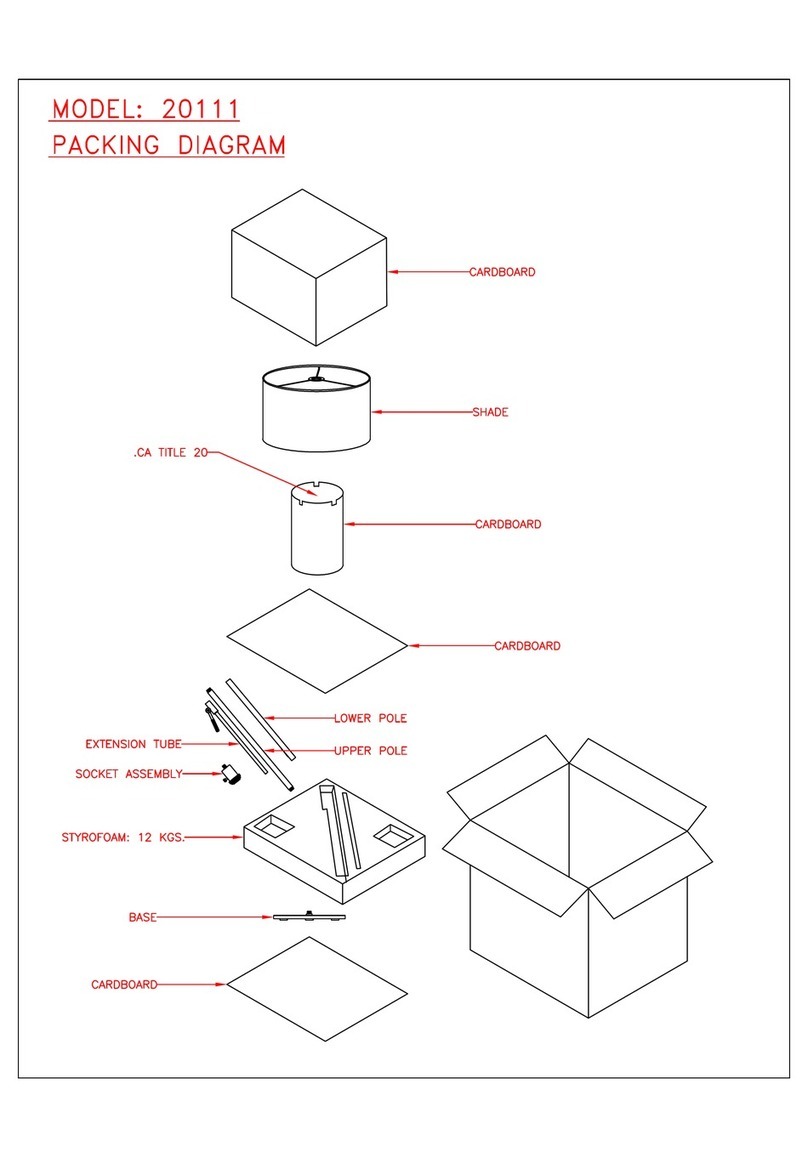 MODEL: 20111

PACKING DIAGRAM

CARDBOARD

SHADE

.CA TITLE 20

CARDBOARD

CARDBOARD

LOWER POLE

EXTENSION TUBE

UPPER POLE

SOCKET ASSEMBLY

STYROFOAM: 12 KGS.

BASE

CARDBOARD